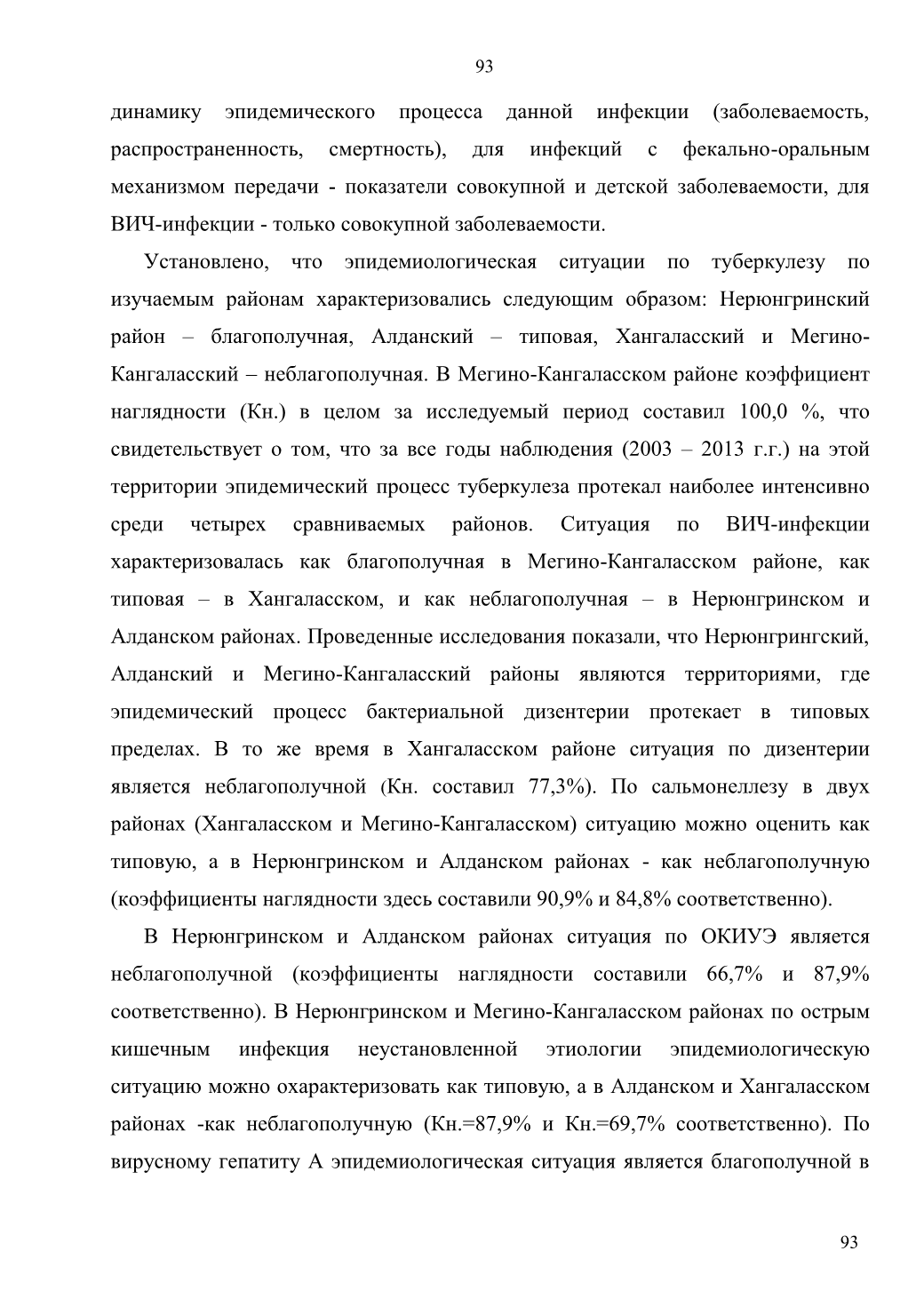 93

динамику эпидемического процесса данной инфекции (заболеваемость, распространенность, смертность), для инфекций с фекально-оральным механизмом передачи - показатели совокупной и детской заболеваемости, для ВИЧ-инфекции - только совокупной заболеваемости.

Установлено, что эпидемиологическая ситуации по туберкулезу по изучаемым районам характеризовались следующим образом: Нерюнгринский район – благополучная, Алданский – типовая, Хангаласский и Мегино-Кангаласский – неблагополучная. В Мегино-Кангаласском районе коэффициент наглядности (Кн.) в целом за исследуемый период составил 100,0 %, что свидетельствует о том, что за все годы наблюдения (2003 – 2013 г.г.) на этой территории эпидемический процесс туберкулеза протекал наиболее интенсивно среди четырех сравниваемых районов. Ситуация по ВИЧ-инфекции характеризовалась как благополучная в Мегино-Кангаласском районе, как типовая – в Хангаласском, и как неблагополучная – в Нерюнгринском и Алданском районах. Проведенные исследования показали, что Нерюнгрингский, Алданский и Мегино-Кангаласский районы являются территориями, где эпидемический процесс бактериальной дизентерии протекает в типовых пределах. В то же время в Хангаласском районе ситуация по дизентерии является неблагополучной (Кн. составил 77,3%). По сальмонеллезу в двух районах (Хангаласском и Мегино-Кангаласском) ситуацию можно оценить как типовую, а в Нерюнгринском и Алданском районах - как неблагополучную (коэффициенты наглядности здесь составили 90,9% и 84,8% соответственно).

В Нерюнгринском и Алданском районах ситуация по ОКИУЭ является неблагополучной (коэффициенты наглядности составили 66,7% и 87,9% соответственно). В Нерюнгринском и Мегино-Кангаласском районах по острым кишечным инфекция неустановленной этиологии эпидемиологическую ситуацию можно охарактеризовать как типовую, а в Алданском и Хангаласском районах -как неблагополучную (Кн.=87,9% и Кн.=69,7% соответственно). По вирусному гепатиту А эпидемиологическая ситуация является благополучной в

93